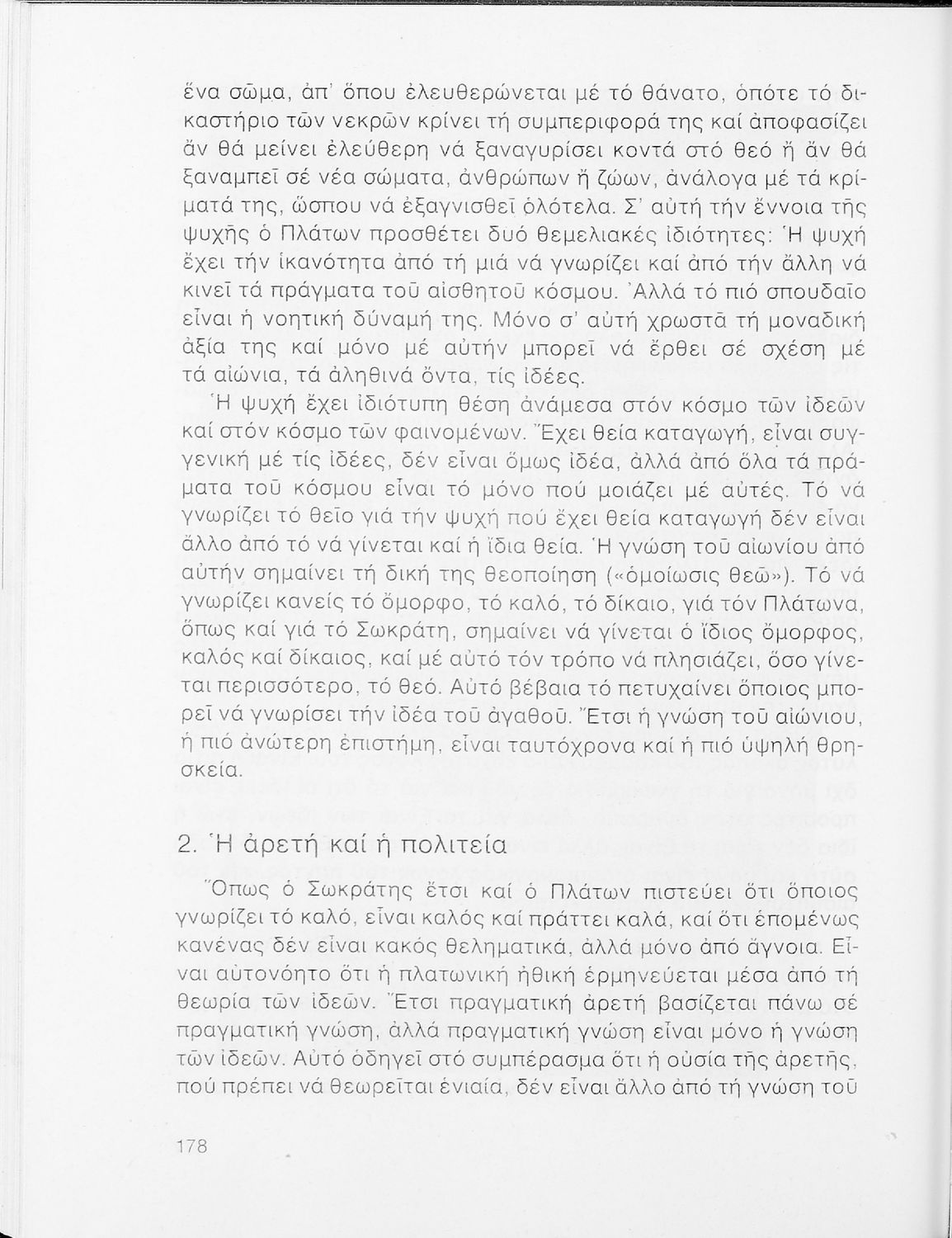 ἕνα σῶμα, ἀπ' ὅπου ἐλευθερώνεται μέ τό θάνατο, ὁπότε τό δικαστήριο τῶν νεκρῶν κρίνει τή συμπεριφορά της καί ἀποφασίζει ἄν θά μείνει ἐλεύθερη νά ξαναγυρίσει κοντά στό θεό ἤ ἄν θά ξαναμπεῖ σέ νέα σώματα, ἀνθρώπων ἤ ζώων, ἀνάλογα μέ τά κρίματά της, ὥσπου νά ἐξαγνισθεῖ ὁλότελα. Σ' αὐτή τήν ἔννοια τῆς ψυχῆς ὁ Πλάτων προσθέτει δυό θεμελιακές ἰδιότητες: Ἡ ψυχή ἔχει τήν ἱκανότητα ἀπό τή μιά νά γνωρίζει καί ἀπό τήν ἄλλη νά κινεῖ τά πράγματα τοῦ αἰσθητοῦ κόσμου. Ἀλλά τό πιό σπουδαῖο εἶναι ἡ νοητική δύναμή της. Μόνο σ' αὐτή χρωστᾶ τή μοναδική ἀξία της καί μόνο μέ αὐτήν μπορεῖ νά ἔρθει σέ σχέση μέ τά αἰώνια, τά ἀληθινά ὄντα, τίς ἰδέες.

Ἡ ψυχή ἔχει ἰδιότυπη θέση ἀνάμεσα στόν κόσμο τῶν ἰδεῶν καί στόν κόσμο τῶν φαινομένων. Ἔχει θεία καταγωγή, εἶναι συγγενική μέ τίς ἰδέες, δέν εἶναι ὅμως ἰδέα, ἀλλά ἀπό ὅλα τά πράματα τοῦ κόσμου εἶναι τό μόνο πού μοιάζει μέ αὐτές. Τό νά γνωρίζει τό θεῖο γιά τήν ψυχή πού ἔχει θεία καταγωγή δέν εἶναι ἄλλο ἀπό τό νά γίνεται καί ἡ ἴδια θεία. Ἡ γνώση τοῦ αἰωνίου ἀπό αὐτήν σημαίνει τή δική της θεοποίηση («ὁμοίωσις θεῷ»). Τό νά γνωρίζει κανείς τό ὄμορφο, τό καλό, τό δίκαιο, γιά τόν Πλάτωνα, ὅπως καί γιά τό Σωκράτη, σημαίνει νά γίνεται ὁ ἴδιος ὄμορφος, καλός καί δίκαιος, καί μέ αὐτό τόν τρόπο νά πλησιάζει, ὅσο γίνεται περισσότερο, τό θεό. Αὐτό βέβαια τό πετυχαίνει ὅποιος μπορεῖ νά γνωρίσει τήν ἰδέα τοῦ ἀγαθοῦ. Ἔτσι ἡ γνώση τοῦ αἰώνιου, ἡ πιό ἀνώτερη ἐπιστήμη, εἶναι ταυτόχρονα καί ἡ πιό ὑψηλή θρησκεία.

2. Ἡ ἀρετή καί ἡ πολιτεία

Ὅπως ὁ Σωκράτης ἔτσι καί ὁ Πλάτων πιστεύει ὅτι ὅποιος γνωρίζει τό καλό, εἶναι καλός καί πράττει καλά, καί ὅτι ἑπομένως κανένας δέν εἶναι κακός θεληματικά, ἀλλά μόνο ἀπό ἄγνοια. Εἶναι αὐτονόητο ὅτι ἡ πλατωνική ἠθική ἑρμηνεύεται μέσα ἀπό τή θεωρία τῶν ἰδεῶν. Ἔτσι πραγματική ἀρετή βασίζεται πάνω σέ πραγματική γνώση, ἀλλά πραγματική γνώση εἶναι μόνο ἡ γνώση τῶν ἰδεῶν. Αὐτό ὁδηγεῖ στό συμπέρασμα ὅτι ἡ οὐσία τῆς ἀρετῆς, πού πρέπει νά θεωρεῖται ἑνιαία, δέν εἶναι ἄλλο ἀπό τή γνώση τοῦ

178